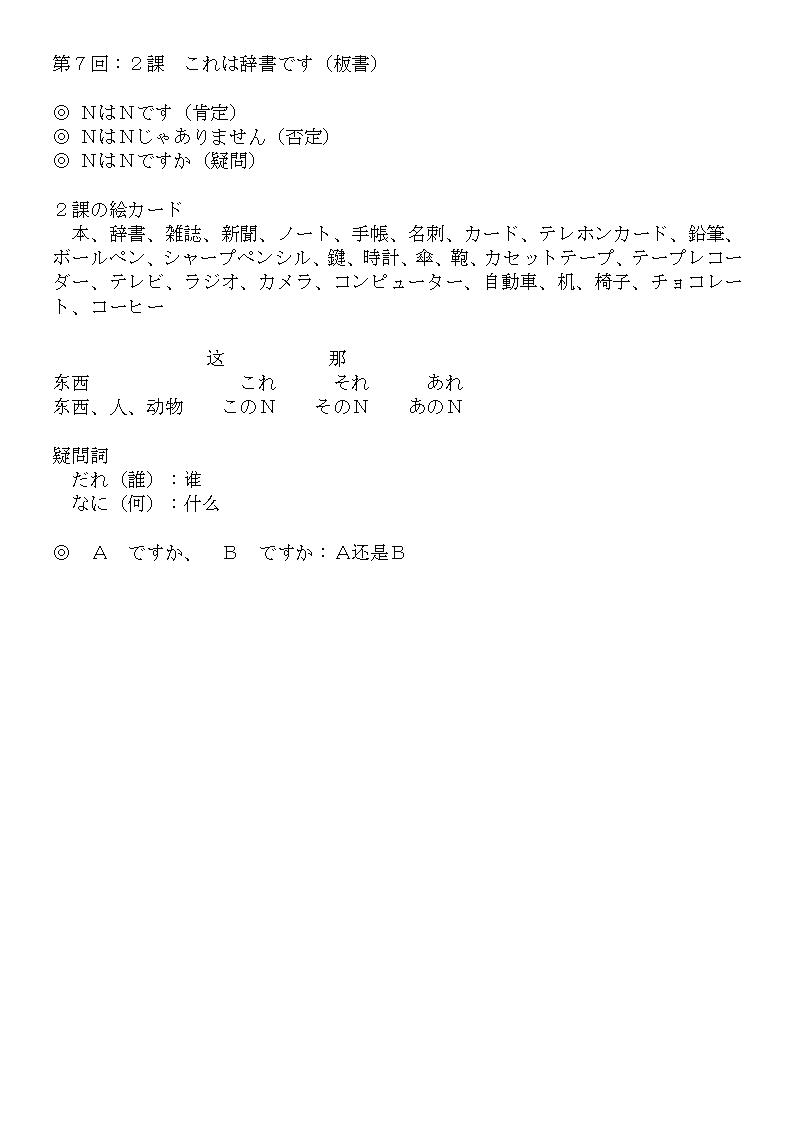 第７回：２課　これは辞書です（板書）

◎ ＮはＮです（肯定）
◎ ＮはＮじゃありません（否定）
◎ ＮはＮですか（疑問）

２課の絵カード
本、辞書、雑誌、新聞、ノート、手帳、名刺、カード、テレホンカード、鉛筆、ボールペン、シャープペンシル、鍵、時計、傘、鞄、カセットテープ、テープレコーダー、テレビ、ラジオ、カメラ、コンピューター、自動車、机、椅子、チョコレート、コーヒー

| | 这 | 那 | |
|---|---|---|---|
| 东西 | これ | それ | あれ |
| 东西、人、动物 | このＮ | そのＮ | あのＮ |

疑問詞
だれ（誰）：谁
なに（何）：什么

◎　Ａ　ですか、　Ｂ　ですか：Ａ还是Ｂ